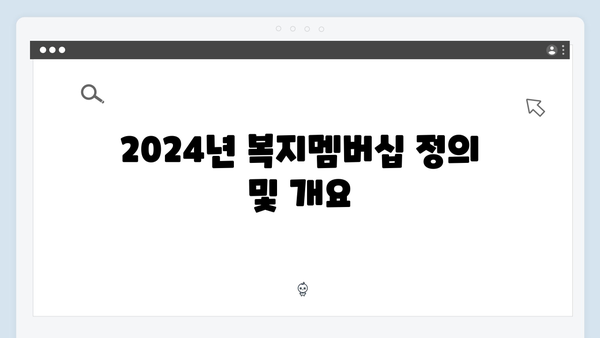 2024년 복지멤버십 정의 및 개요